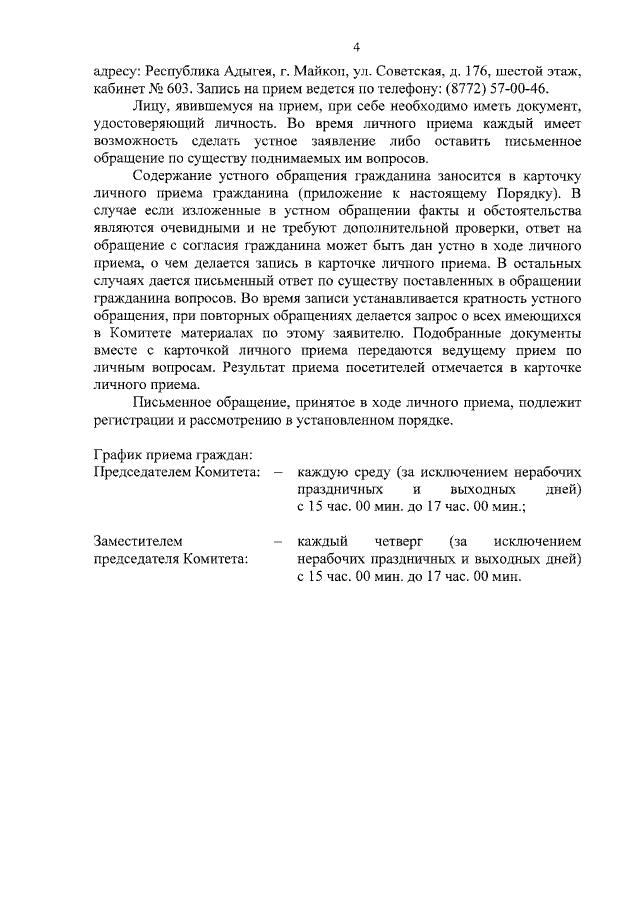 4

адресу: Республика Адыгея, г. Майкоп, ул. Советская, д. 176, шестой этаж, кабинет № 603. Запись на прием ведется по телефону: (8772) 57-00-46.

Лицу, явившемуся на прием, при себе необходимо иметь документ, удостоверяющий личность. Во время личного приема каждый имеет возможность сделать устное заявление либо оставить письменное обращение по существу поднимаемых им вопросов.

Содержание устного обращения гражданина заносится в карточку личного приема гражданина (приложение к настоящему Порядку). В случае если изложенные в устном обращении факты и обстоятельства являются очевидными и не требуют дополнительной проверки, ответ на обращение с согласия гражданина может быть дан устно в ходе личного приема, о чем делается запись в карточке личного приема. В остальных случаях дается письменный ответ по существу поставленных в обращении гражданина вопросов. Во время записи устанавливается кратность устного обращения, при повторных обращениях делается запрос о всех имеющихся в Комитете материалах по этому заявителю. Подобранные документы вместе с карточкой личного приема передаются ведущему прием по личным вопросам. Результат приема посетителей отмечается в карточке личного приема.

Письменное обращение, принятое в ходе личного приема, подлежит регистрации и рассмотрению в установленном порядке.

График приема граждан:
Председателем Комитета: – каждую среду (за исключением нерабочих праздничных и выходных дней) с 15 час. 00 мин. до 17 час. 00 мин.;

Заместителем председателя Комитета: – каждый четверг (за исключением нерабочих праздничных и выходных дней) с 15 час. 00 мин. до 17 час. 00 мин.